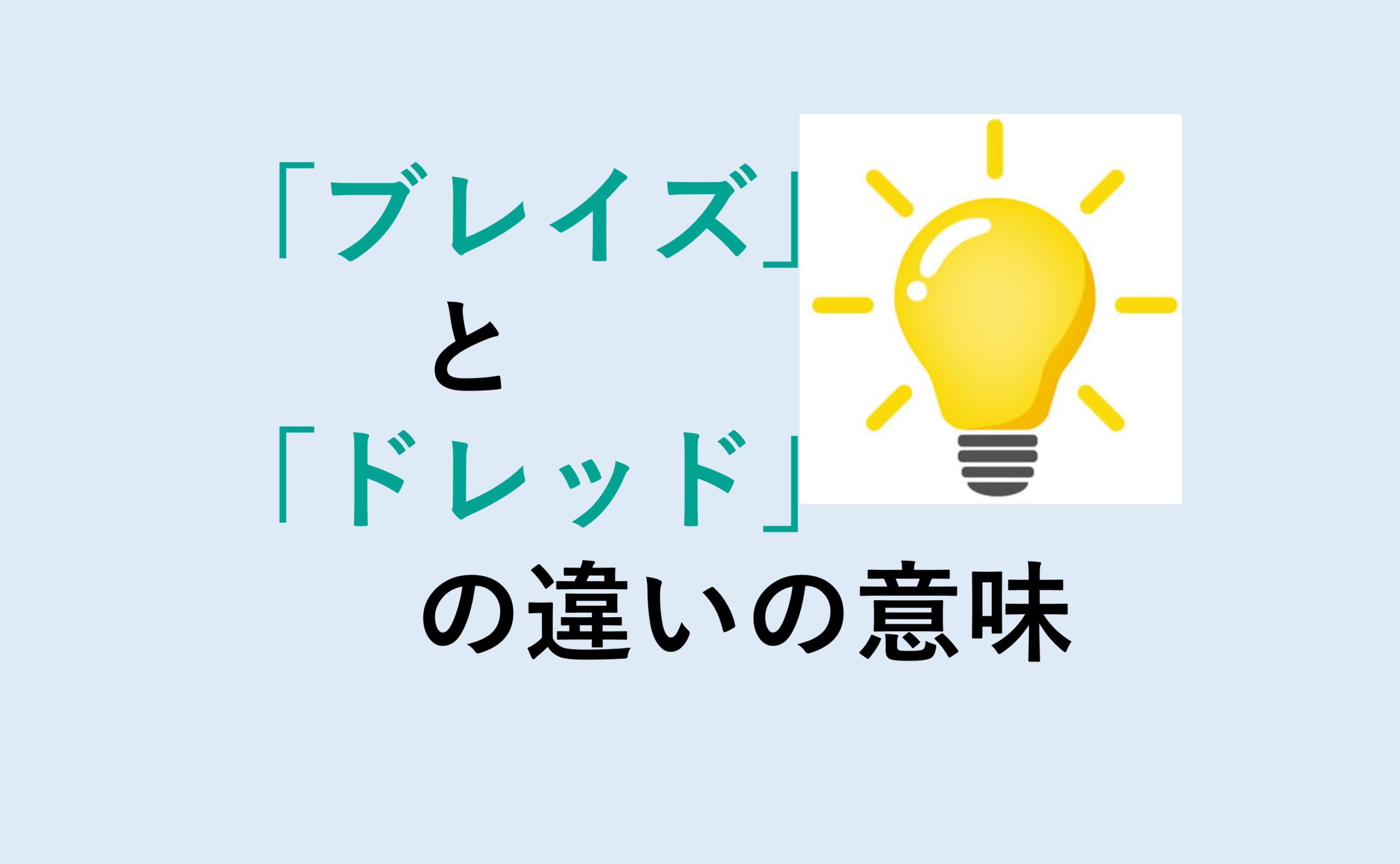 「ブレイズ」
と
「ドレッド」
の違いの意味